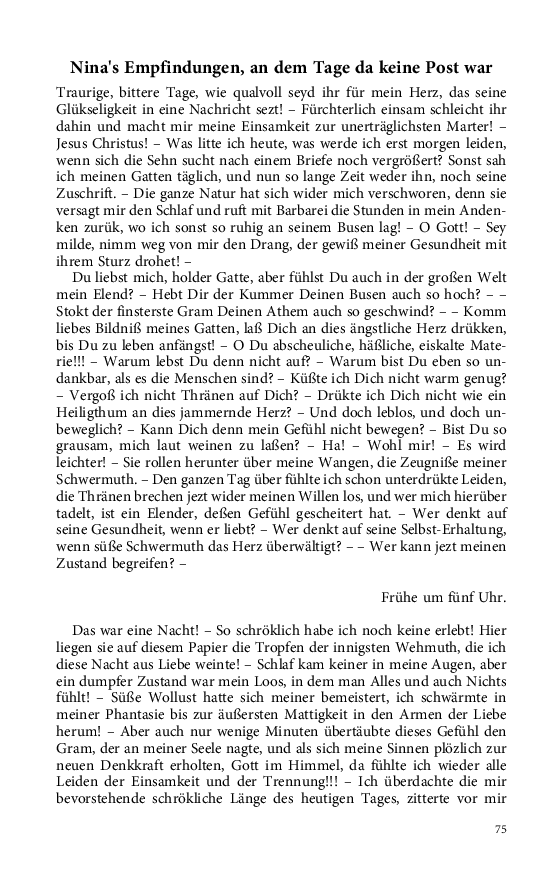 Nina's Empfindungen, an dem Tage da keine Post war

Traurige, bittere Tage, wie qualvoll seyd ihr für mein Herz, das seine Glükseligkeit in eine Nachricht sezt! – Fürchterlich einsam schleicht ihr dahin und macht mir meine Einsamkeit zur unerträglichsten Marter! – Jesus Christus! – Was litte ich heute, was werde ich erst morgen leiden, wenn sich die Sehn sucht nach einem Briefe noch vergrößert? Sonst sah ich meinen Gatten täglich, und nun so lange Zeit weder ihn, noch seine Zuschrift. – Die ganze Natur hat sich wider mich verschworen, denn sie versagt mir den Schlaf und ruft mit Barbarei die Stunden in mein Andenken zurük, wo ich sonst so ruhig an seinem Busen lag! – O Gott! – Sey milde, nimm weg von mir den Drang, der gewiß meiner Gesundheit mit ihrem Sturz drohet! –

Du liebst mich, holder Gatte, aber fühlst Du auch in der großen Welt mein Elend? – Hebt Dir der Kummer Deinen Busen auch so hoch? – – Stokt der finsterste Gram Deinen Athem auch so geschwind? – – Komm liebes Bildniß meines Gatten, laß Dich an dies ängstliche Herz drükken, bis Du zu leben anfängst! – O Du abscheuliche, häßliche, eiskalte Materie!!! – Warum lebst Du denn nicht auf? – Warum bist Du eben so undankbar, als es die Menschen sind? – Küßte ich Dich nicht warm genug? – Vergoß ich nicht Thränen auf Dich? – Drükte ich Dich nicht wie ein Heiligthum an dies jammernde Herz? – Und doch leblos, und doch unbeweglich? – Kann Dich denn mein Gefühl nicht bewegen? – Bist Du so grausam, mich laut weinen zu laßen? – Ha! – Wohl mir! – Es wird leichter! – Sie rollen herunter über meine Wangen, die Zeugniße meiner Schwermuth. – Den ganzen Tag über fühlte ich schon unterdrükte Leiden, die Thränen brechen jezt wider meinen Willen los, und wer mich hierüber tadelt, ist ein Elender, deßen Gefühl gescheitert hat. – Wer denkt auf seine Gesundheit, wenn er liebt? – Wer denkt auf seine Selbst-Erhaltung, wenn süße Schwermuth das Herz überwältigt? – – Wer kann jezt meinen Zustand begreifen? –

Frühe um fünf Uhr.

Das war eine Nacht! – So schröklich habe ich noch keine erlebt! Hier liegen sie auf diesem Papier die Tropfen der innigsten Wehmuth, die ich diese Nacht aus Liebe weinte! – Schlaf kam keiner in meine Augen, aber ein dumpfer Zustand war mein Loos, in dem man Alles und auch Nichts fühlt! – Süße Wollust hatte sich meiner bemeistert, ich schwärmte in meiner Phantasie bis zur äußersten Mattigkeit in den Armen der Liebe herum! – Aber auch nur wenige Minuten übertäubte dieses Gefühl den Gram, der an meiner Seele nagte, und als sich meine Sinnen plözlich zur neuen Denkkraft erholten, Gott im Himmel, da fühlte ich wieder alle Leiden der Einsamkeit und der Trennung!!! – Ich überdachte die mir bevorstehende schrökliche Länge des heutigen Tages, zitterte vor mir

75